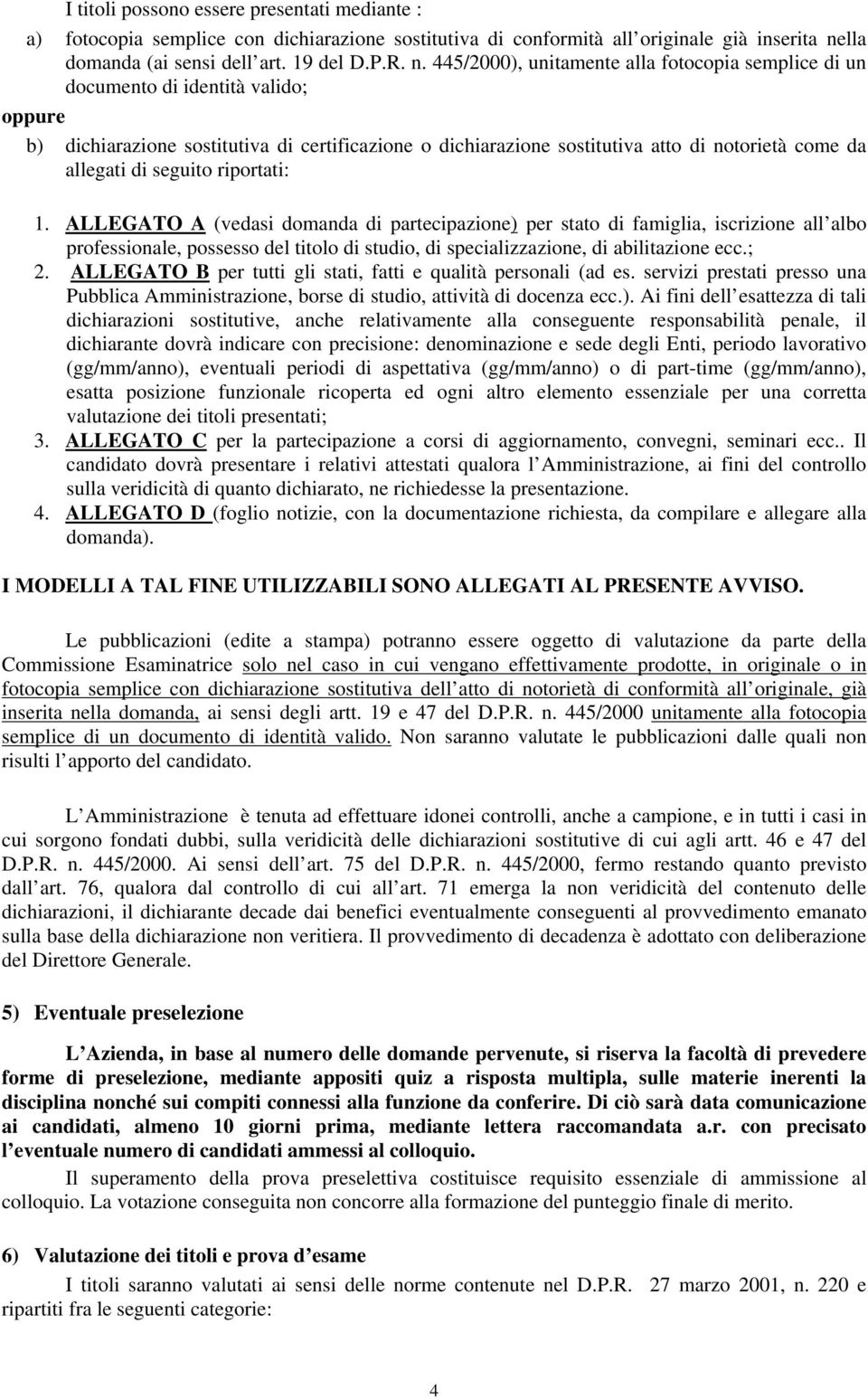 I titoli possono essere presentati mediante :

a) fotocopia semplice con dichiarazione sostitutiva di conformità all originale già inserita nella domanda (ai sensi dell art. 19 del D.P.R. n. 445/2000), unitamente alla fotocopia semplice di un documento di identità valido;

oppure

b) dichiarazione sostitutiva di certificazione o dichiarazione sostitutiva atto di notorietà come da allegati di seguito riportati:

1. ALLEGATO A (vedasi domanda di partecipazione) per stato di famiglia, iscrizione all albo professionale, possesso del titolo di studio, di specializzazione, di abilitazione ecc.;
2. ALLEGATO B per tutti gli stati, fatti e qualità personali (ad es. servizi prestati presso una Pubblica Amministrazione, borse di studio, attività di docenza ecc.). Ai fini dell esattezza di tali dichiarazioni sostitutive, anche relativamente alla conseguente responsabilità penale, il dichiarante dovrà indicare con precisione: denominazione e sede degli Enti, periodo lavorativo (gg/mm/anno), eventuali periodi di aspettativa (gg/mm/anno) o di part-time (gg/mm/anno), esatta posizione funzionale ricoperta ed ogni altro elemento essenziale per una corretta valutazione dei titoli presentati;
3. ALLEGATO C per la partecipazione a corsi di aggiornamento, convegni, seminari ecc.. Il candidato dovrà presentare i relativi attestati qualora l Amministrazione, ai fini del controllo sulla veridicità di quanto dichiarato, ne richiedesse la presentazione.
4. ALLEGATO D (foglio notizie, con la documentazione richiesta, da compilare e allegare alla domanda).

I MODELLI A TAL FINE UTILIZZABILI SONO ALLEGATI AL PRESENTE AVVISO.

Le pubblicazioni (edite a stampa) potranno essere oggetto di valutazione da parte della Commissione Esaminatrice solo nel caso in cui vengano effettivamente prodotte, in originale o in fotocopia semplice con dichiarazione sostitutiva dell atto di notorietà di conformità all originale, già inserita nella domanda, ai sensi degli artt. 19 e 47 del D.P.R. n. 445/2000 unitamente alla fotocopia semplice di un documento di identità valido. Non saranno valutate le pubblicazioni dalle quali non risulti l apporto del candidato.

L Amministrazione è tenuta ad effettuare idonei controlli, anche a campione, e in tutti i casi in cui sorgono fondati dubbi, sulla veridicità delle dichiarazioni sostitutive di cui agli artt. 46 e 47 del D.P.R. n. 445/2000. Ai sensi dell art. 75 del D.P.R. n. 445/2000, fermo restando quanto previsto dall art. 76, qualora dal controllo di cui all art. 71 emerga la non veridicità del contenuto delle dichiarazioni, il dichiarante decade dai benefici eventualmente conseguenti al provvedimento emanato sulla base della dichiarazione non veritiera. Il provvedimento di decadenza è adottato con deliberazione del Direttore Generale.

5) Eventuale preselezione

L Azienda, in base al numero delle domande pervenute, si riserva la facoltà di prevedere forme di preselezione, mediante appositi quiz a risposta multipla, sulle materie inerenti la disciplina nonché sui compiti connessi alla funzione da conferire. Di ciò sarà data comunicazione ai candidati, almeno 10 giorni prima, mediante lettera raccomandata a.r. con precisato l eventuale numero di candidati ammessi al colloquio.

Il superamento della prova preselettiva costituisce requisito essenziale di ammissione al colloquio. La votazione conseguita non concorre alla formazione del punteggio finale di merito.

6) Valutazione dei titoli e prova d esame

I titoli saranno valutati ai sensi delle norme contenute nel D.P.R. 27 marzo 2001, n. 220 e ripartiti fra le seguenti categorie:

4